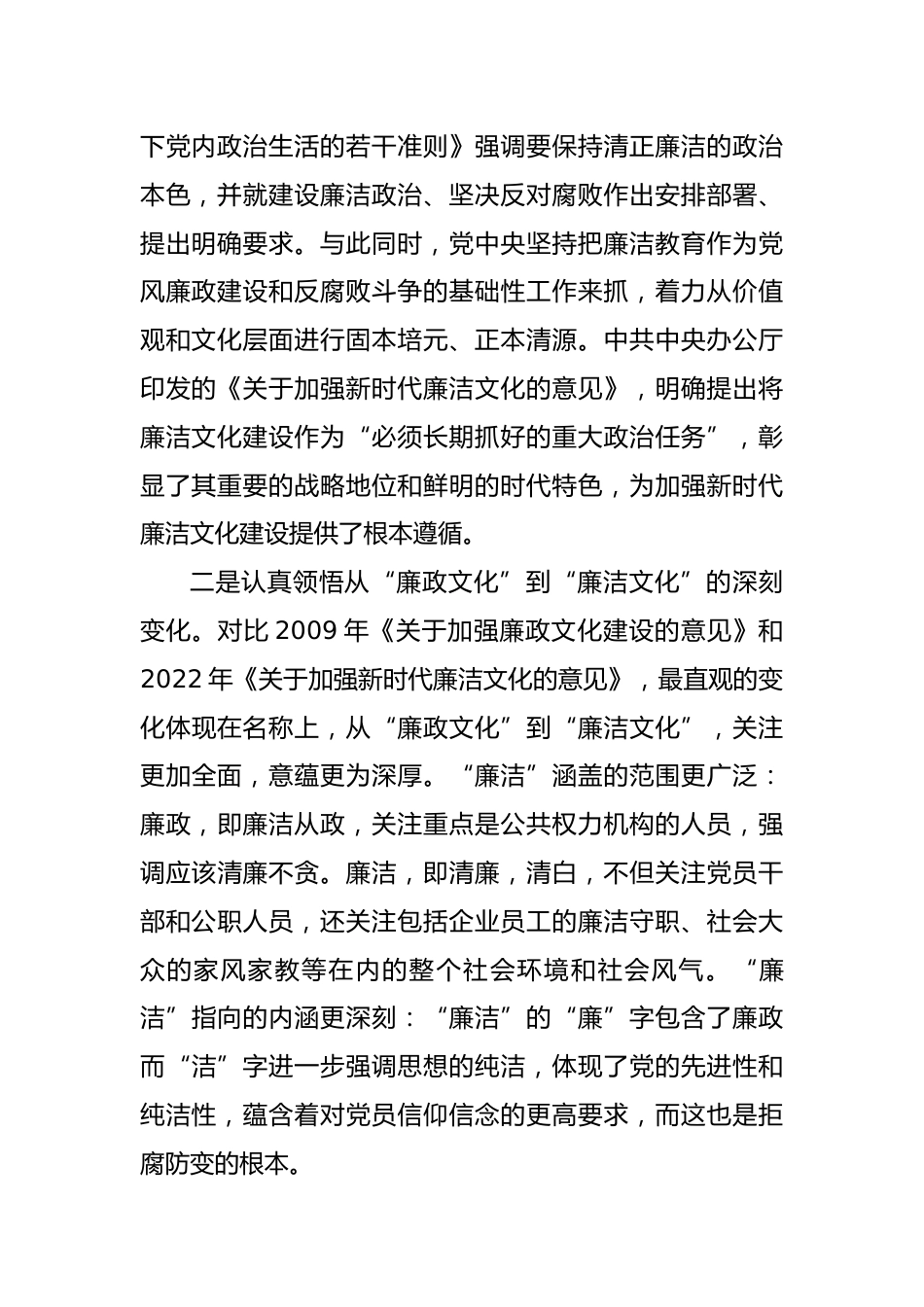 下党内政治生活的若干准则》强调要保持清正廉洁的政治本色，并就建设廉洁政治、坚决反对腐败作出安排部署、提出明确要求。与此同时，党中央坚持把廉洁教育作为党风廉政建设和反腐败斗争的基础性工作来抓，着力从价值观和文化层面进行固本培元、正本清源。中共中央办公厅印发的《关于加强新时代廉洁文化的意见》，明确提出将廉洁文化建设作为“必须长期抓好的重大政治任务”，彰显了其重要的战略地位和鲜明的时代特色，为加强新时代廉洁文化建设提供了根本遵循。

二是认真领悟从“廉政文化”到“廉洁文化”的深刻变化。对比 2009 年《关于加强廉政文化建设的意见》和 2022 年《关于加强新时代廉洁文化的意见》，最直观的变化体现在名称上，从“廉政文化”到“廉洁文化”，关注更加全面，意蕴更为深厚。“廉洁”涵盖的范围更广泛：廉政，即廉洁从政，关注重点是公共权力机构的人员，强调应该清廉不贪。廉洁，即清廉，清白，不但关注党员干部和公职人员，还关注包括企业员工的廉洁守职、社会大众的家风家教等在内的整个社会环境和社会风气。“廉洁”指向的内涵更深刻：“廉洁”的“廉”字包含了廉政而“洁”字进一步强调思想的纯洁，体现了党的先进性和纯洁性，蕴含着对党员信仰信念的更高要求，而这也是拒腐防变的根本。